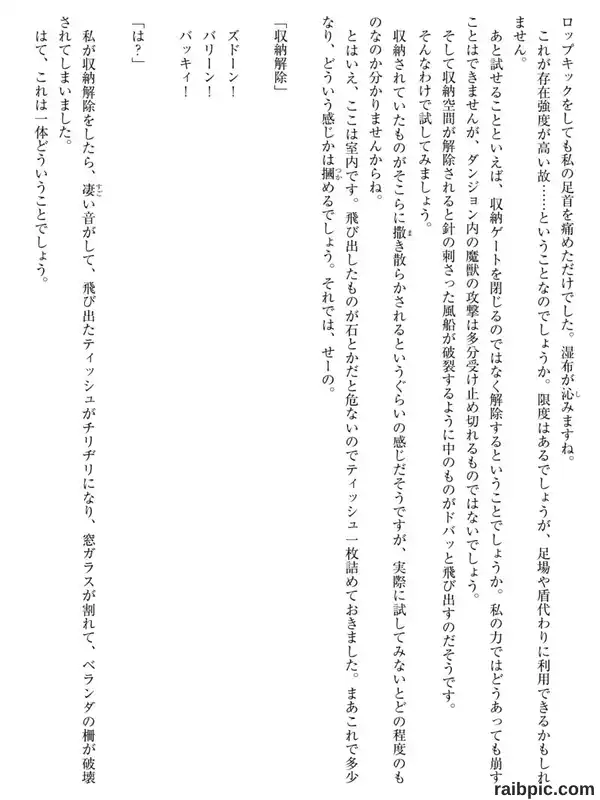 ロップキックをしても私の足首を痛めただけでした。湿布が沁みますね。

これが存在強度が高い故……ということなのでしょうか。限度はあるでしょうが、足場や盾代わりに利用できるかもしれません。

あと試せることといえば、収納ゲートを閉じるのではなく解除するということでしょうか。私の力ではどうあっても崩すことはできませんが、ダンジョン内の魔獣の攻撃は多分受け止め切れるものではないでしょう。

そして収納空間が解除されると針の刺さった風船が破裂するように中のものがドバッと飛び出すのだそうです。

そんなわけで試してみましょう。

収納されていたものがそこらに撒き散らかされるというぐらいの感じだそうですが、実際に試してみないとどの程度のものなのか分かりませんからね。

とはいえ、ここは室内です。飛び出したものが石とかだと危ないのでティッシュ一枚詰めておきました。まあこれで多少なり、どういう感じかは摑めるでしょう。それでは、せーの。

「収納解除」

ズドーン！
バリーン！
バッキィ！

「は？」

私が収納解除をしたら、凄い音がして、飛び出たティッシュがチリヂリになり、窓ガラスが割れて、ベランダの柵が破壊されてしまいました。

はて、これは一体どういうことでしょう。

raibpic.com